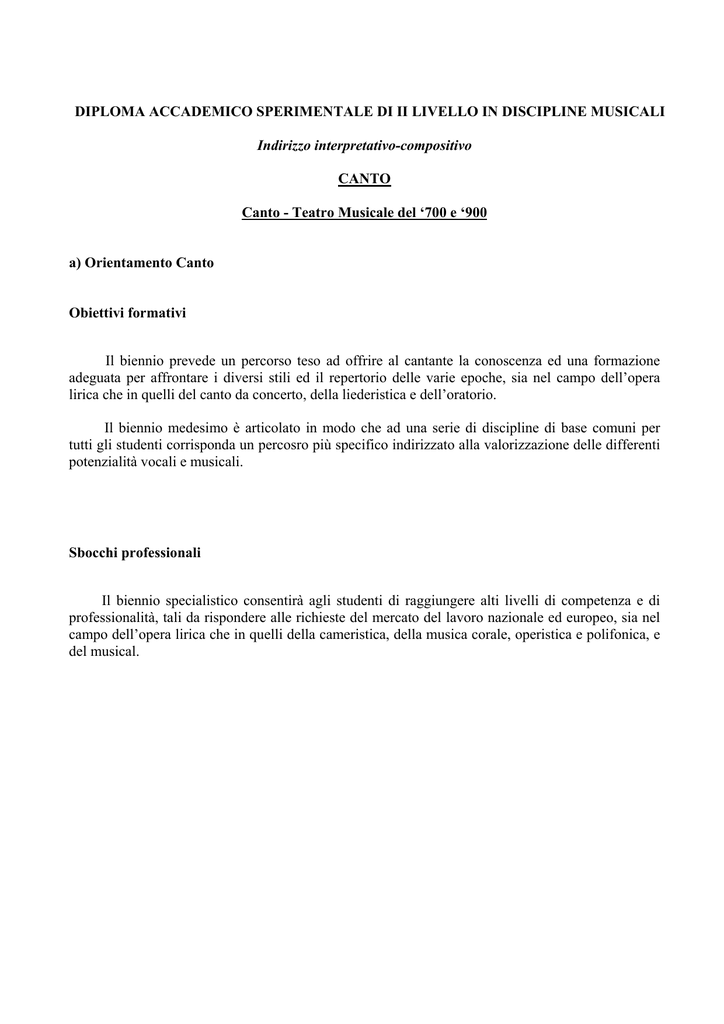 DIPLOMA ACCADEMICO SPERIMENTALE DI II LIVELLO IN DISCIPLINE MUSICALI

Indirizzo interpretativo-compositivo

CANTO

Canto - Teatro Musicale del ‘700 e ‘900

a) Orientamento Canto

Obiettivi formativi

Il biennio prevede un percorso teso ad offrire al cantante la conoscenza ed una formazione adeguata per affrontare i diversi stili ed il repertorio delle varie epoche, sia nel campo dell’opera lirica che in quelli del canto da concerto, della liederistica e dell’oratorio.

Il biennio medesimo è articolato in modo che ad una serie di discipline di base comuni per tutti gli studenti corrisponda un percosro più specifico indirizzato alla valorizzazione delle differenti potenzialità vocali e musicali.

Sbocchi professionali

Il biennio specialistico consentirà agli studenti di raggiungere alti livelli di competenza e di professionalità, tali da rispondere alle richieste del mercato del lavoro nazionale ed europeo, sia nel campo dell’opera lirica che in quelli della cameristica, della musica corale, operistica e polifonica, e del musical.